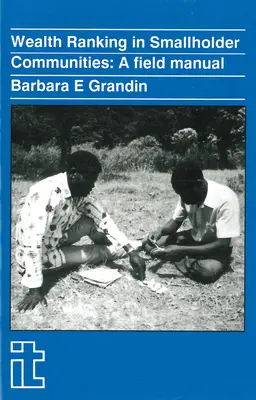 Wealth Ranking in Smallholder Communities: A field manual

Barbara E Grandin

it